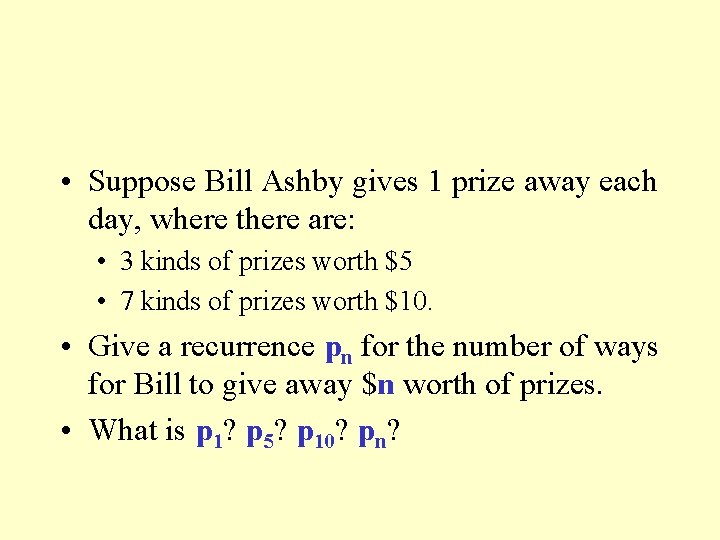 • Suppose Bill Ashby gives 1 prize away each day, where there are:

• 3 kinds of prizes worth $5

• 7 kinds of prizes worth $10.

• Give a recurrence $p_n$ for the number of ways for Bill to give away $n worth of prizes.

• What is $p_1$? $p_5$? $p_{10}$? $p_n$?